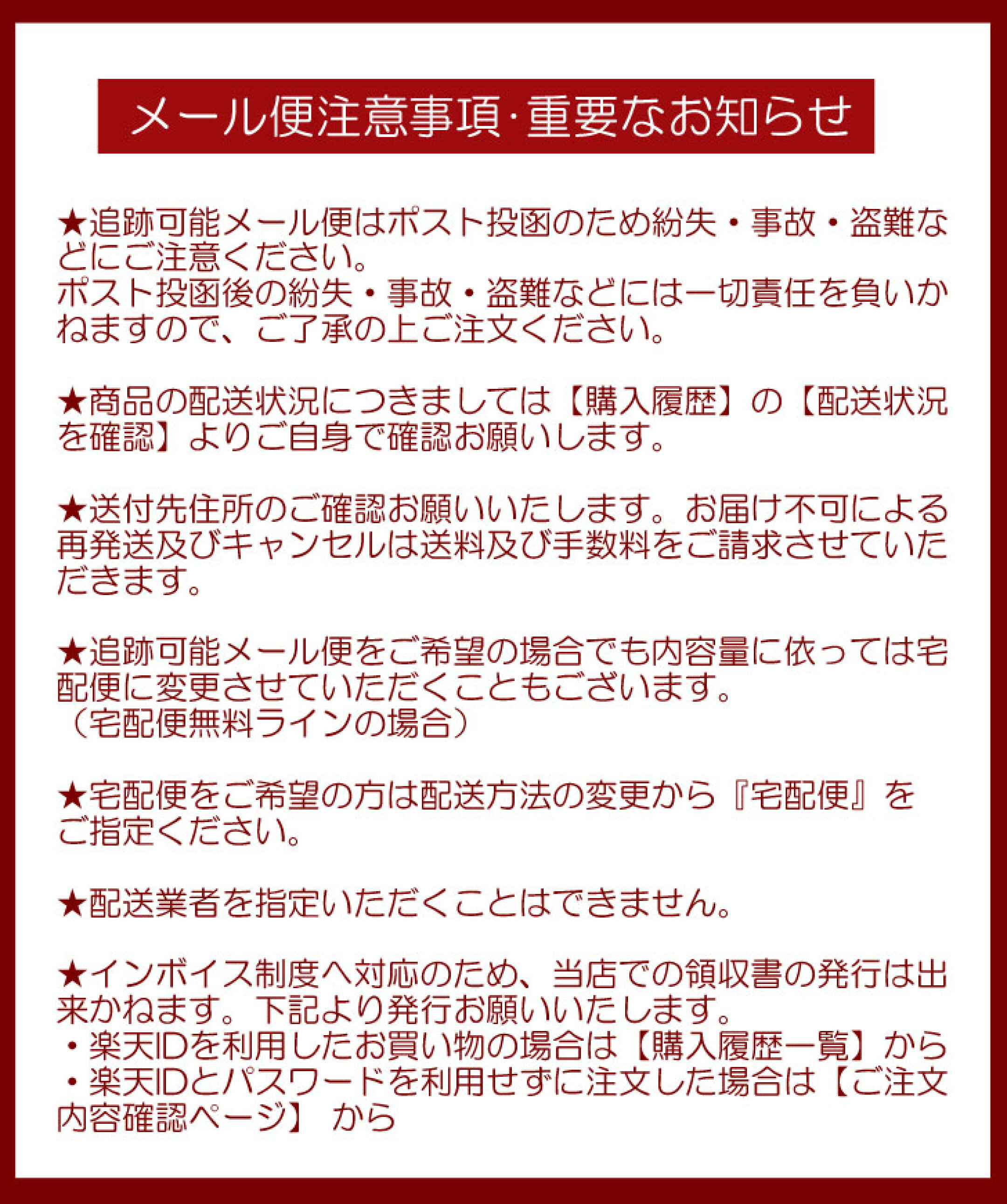 メール便注意事項・重要なお知らせ

★追跡可能メール便はポスト投函のため紛失・事故・盗難などにご注意ください。
ポスト投函後の紛失・事故・盗難などには一切責任を負いかねますので、ご了承の上ご注文ください。

★商品の配送状況につきましては【購入履歴】の【配送状況を確認】よりご自身で確認お願いします。

★送付先住所のご確認お願いいたします。お届け不可による再発送及びキャンセルは送料及び手数料をご請求させていただきます。

★追跡可能メール便をご希望の場合でも内容量に依っては宅配便に変更させていただくこともございます。
（宅配便無料ラインの場合）

★宅配便をご希望の方は配送方法の変更から『宅配便』をご指定ください。

★配送業者を指定いただくことはできません。

★インボイス制度へ対応のため、当店での領収書の発行は出来かねます。下記より発行お願いいたします。
・楽天IDを利用したお買い物の場合は【購入履歴一覧】から
・楽天IDとパスワードを利用せずに注文した場合は【ご注文内容確認ページ】 から